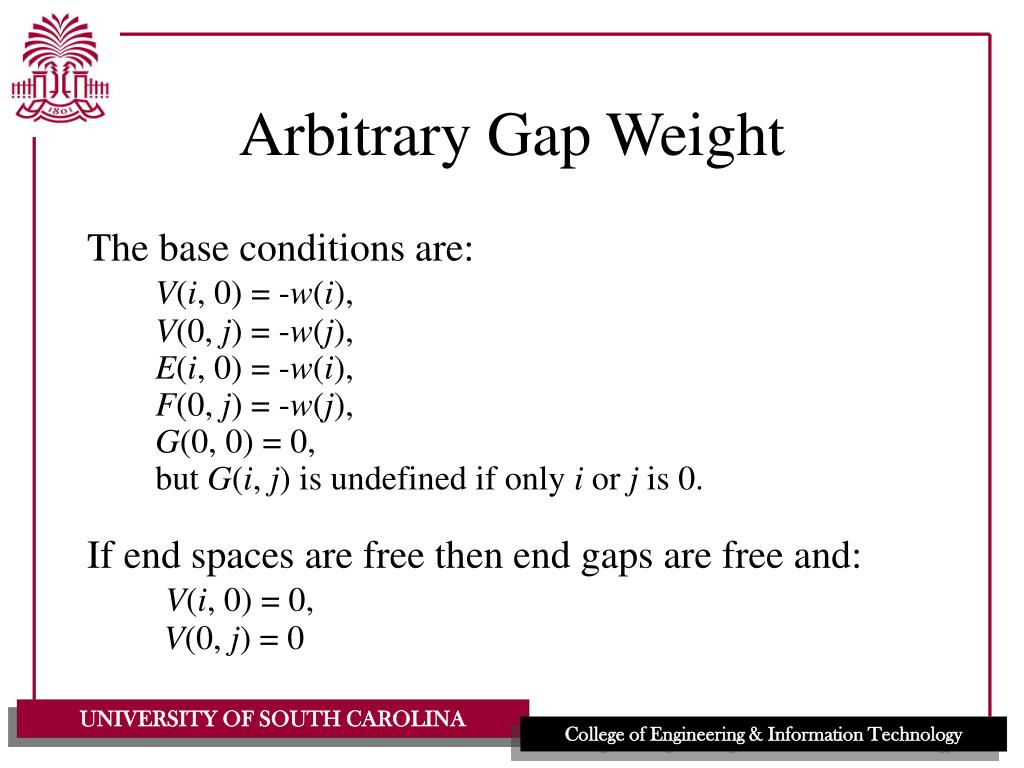 1801

Arbitrary Gap Weight

The base conditions are:
$V(i, 0) = -w(i)$,
$V(0, j) = -w(j)$,
$E(i, 0) = -w(i)$,
$F(0, j) = -w(j)$,
$G(0, 0) = 0$,
but $G(i, j)$ is undefined if only $i$ or $j$ is 0.

If end spaces are free then end gaps are free and:
$V(i, 0) = 0$,
$V(0, j) = 0$

UNIVERSITY OF SOUTH CAROLINA

College of Engineering & Information Technology